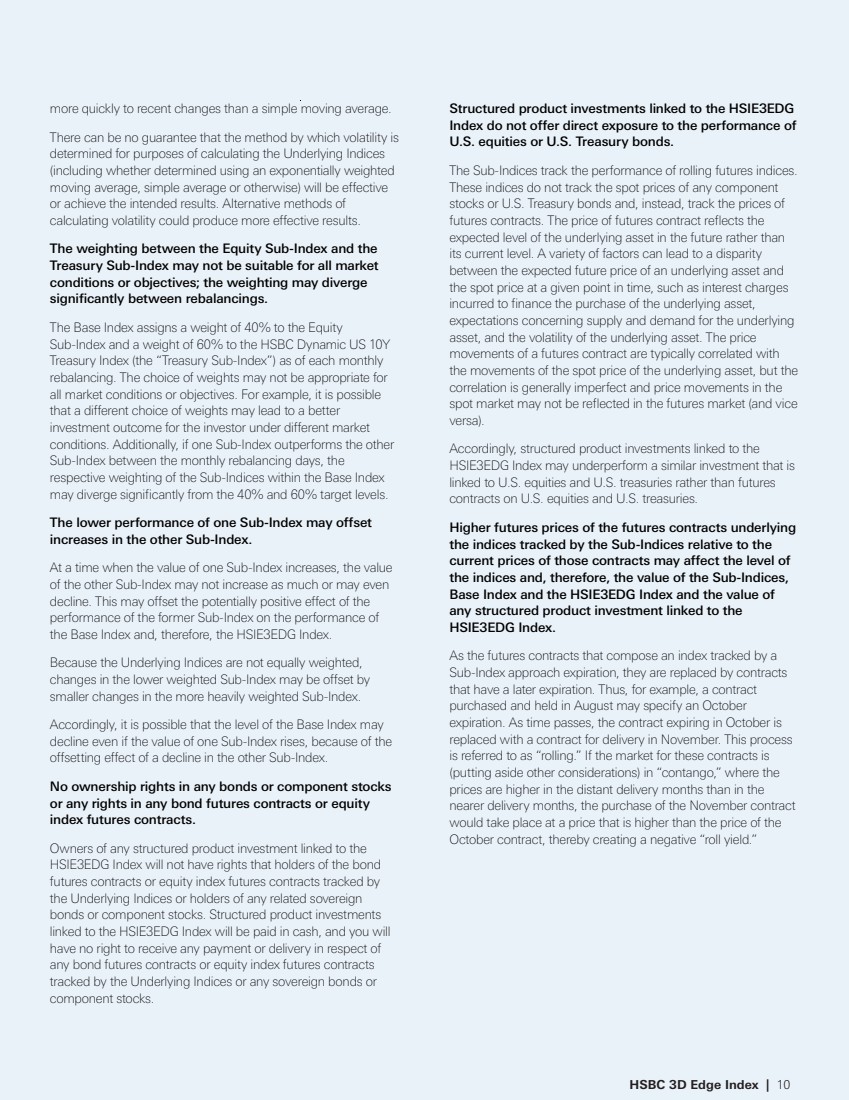 more quickly to recent changes than a simple moving average.

There can be no guarantee that the method by which volatility is determined for purposes of calculating the Underlying Indices (including whether determined using an exponentially weighted moving average, simple average or otherwise) will be effective or achieve the intended results. Alternative methods of calculating volatility could produce more effective results.

The weighting between the Equity Sub-Index and the Treasury Sub-Index may not be suitable for all market conditions or objectives; the weighting may diverge significantly between rebalancings.

The Base Index assigns a weight of 40% to the Equity Sub-Index and a weight of 60% to the HSBC Dynamic US 10Y Treasury Index (the "Treasury Sub-Index") as of each monthly rebalancing. The choice of weights may not be appropriate for all market conditions or objectives. For example, it is possible that a different choice of weights may lead to a better investment outcome for the investor under different market conditions. Additionally, if one Sub-Index outperforms the other Sub-Index between the monthly rebalancing days, the respective weighting of the Sub-Indices within the Base Index may diverge significantly from the 40% and 60% target levels.

The lower performance of one Sub-Index may offset increases in the other Sub-Index.

At a time when the value of one Sub-Index increases, the value of the other Sub-Index may not increase as much or may even decline. This may offset the potentially positive effect of the performance of the former Sub-Index on the performance of the Base Index and, therefore, the HSIE3EDG Index.

Because the Underlying Indices are not equally weighted, changes in the lower weighted Sub-Index may be offset by smaller changes in the more heavily weighted Sub-Index.

Accordingly, it is possible that the level of the Base Index may decline even if the value of one Sub-Index rises, because of the offsetting effect of a decline in the other Sub-Index.

No ownership rights in any bonds or component stocks or any rights in any bond futures contracts or equity index futures contracts.

Owners of any structured product investment linked to the HSIE3EDG Index will not have rights that holders of the bond futures contracts or equity index futures contracts tracked by the Underlying Indices or holders of any related sovereign bonds or component stocks. Structured product investments linked to the HSIE3EDG Index will be paid in cash, and you will have no right to receive any payment or delivery in respect of any bond futures contracts or equity index futures contracts tracked by the Underlying Indices or any sovereign bonds or component stocks.

Structured product investments linked to the HSIE3EDG Index do not offer direct exposure to the performance of U.S. equities or U.S. Treasury bonds.

The Sub-Indices track the performance of rolling futures indices. These indices do not track the spot prices of any component stocks or U.S. Treasury bonds and, instead, track the prices of futures contracts. The price of futures contract reflects the expected level of the underlying asset in the future rather than its current level. A variety of factors can lead to a disparity between the expected future price of an underlying asset and the spot price at a given point in time, such as interest charges incurred to finance the purchase of the underlying asset, expectations concerning supply and demand for the underlying asset, and the volatility of the underlying asset. The price movements of a futures contract are typically correlated with the movements of the spot price of the underlying asset, but the correlation is generally imperfect and price movements in the spot market may not be reflected in the futures market (and vice versa).

Accordingly, structured product investments linked to the HSIE3EDG Index may underperform a similar investment that is linked to U.S. equities and U.S. treasuries rather than futures contracts on U.S. equities and U.S. treasuries.

Higher futures prices of the futures contracts underlying the indices tracked by the Sub-Indices relative to the current prices of those contracts may affect the level of the indices and, therefore, the value of the Sub-Indices, Base Index and the HSIE3EDG Index and the value of any structured product investment linked to the HSIE3EDG Index.

As the futures contracts that compose an index tracked by a Sub-Index approach expiration, they are replaced by contracts that have a later expiration. Thus, for example, a contract purchased and held in August may specify an October expiration. As time passes, the contract expiring in October is replaced with a contract for delivery in November. This process is referred to as "rolling." If the market for these contracts is (putting aside other considerations) in "contango," where the prices are higher in the distant delivery months than in the nearer delivery months, the purchase of the November contract would take place at a price that is higher than the price of the October contract, thereby creating a negative "roll yield."

HSBC 3D Edge Index | 10